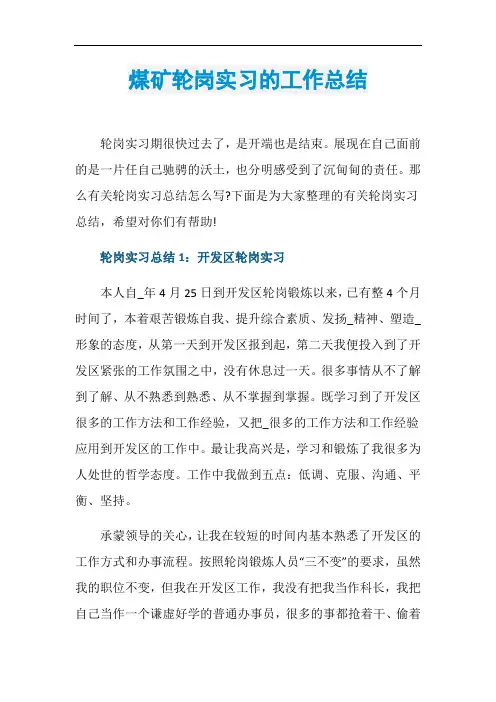 煤矿轮岗实习的工作总结

轮岗实习期很快过去了，是开端也是结束。展现在自己面前的是一片任自己驰骋的沃土，也分明感受到了沉甸甸的责任。那么有关轮岗实习总结怎么写?下面是为大家整理的有关轮岗实习总结，希望对你们有帮助!

轮岗实习总结 1：开发区轮岗实习

本人自_年 4 月 25 日到开发区轮岗锻炼以来，已有整 4 个月时间了，本着艰苦锻炼自我、提升综合素质、发扬_精神、塑造_形象的态度，从第一天到开发区报到起，第二天我便投入到了开发区紧张的工作氛围之中，没有休息过一天。很多事情从不了解到了解、从不熟悉到熟悉、从不掌握到掌握。既学习到了开发区很多的工作方法和工作经验，又把_很多的工作方法和工作经验应用到开发区的工作中。最让我高兴是，学习和锻炼了我很多为人处世的哲学态度。工作中我做到五点：低调、克服、沟通、平衡、坚持。

承蒙领导的关心，让我在较短的时间内基本熟悉了开发区的工作方式和办事流程。按照轮岗锻炼人员“三不变”的要求，虽然我的职位不变，但我在开发区工作，我没有把我当作科长，我把自己当作一个谦虚好学的普通办事员，很多的事都抢着干、偷着